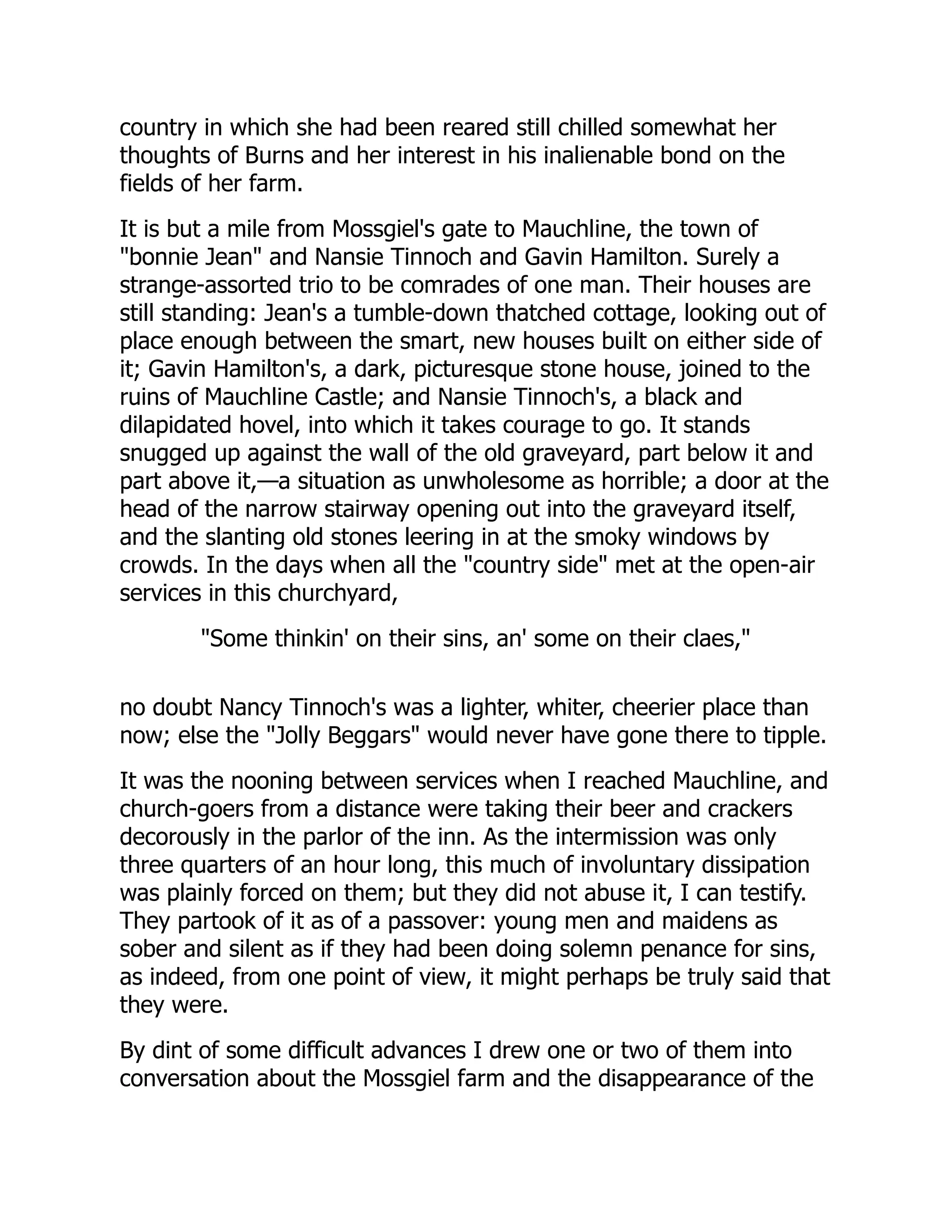 country in which she had been reared still chilled somewhat her thoughts of Burns and her interest in his inalienable bond on the fields of her farm.

It is but a mile from Mossgiel's gate to Mauchline, the town of "bonnie Jean" and Nansie Tinnoch and Gavin Hamilton. Surely a strange-assorted trio to be comrades of one man. Their houses are still standing: Jean's a tumble-down thatched cottage, looking out of place enough between the smart, new houses built on either side of it; Gavin Hamilton's, a dark, picturesque stone house, joined to the ruins of Mauchline Castle; and Nansie Tinnoch's, a black and dilapidated hovel, into which it takes courage to go. It stands snugged up against the wall of the old graveyard, part below it and part above it,—a situation as unwholesome as horrible; a door at the head of the narrow stairway opening out into the graveyard itself, and the slanting old stones leering in at the smoky windows by crowds. In the days when all the "country side" met at the open-air services in this churchyard,

"Some thinkin' on their sins, an' some on their claes,"

no doubt Nancy Tinnoch's was a lighter, whiter, cheerier place than now; else the "Jolly Beggars" would never have gone there to tipple.

It was the nooning between services when I reached Mauchline, and church-goers from a distance were taking their beer and crackers decorously in the parlor of the inn. As the intermission was only three quarters of an hour long, this much of involuntary dissipation was plainly forced on them; but they did not abuse it, I can testify. They partook of it as of a passover: young men and maidens as sober and silent as if they had been doing solemn penance for sins, as indeed, from one point of view, it might perhaps be truly said that they were.

By dint of some difficult advances I drew one or two of them into conversation about the Mossgiel farm and the disappearance of the